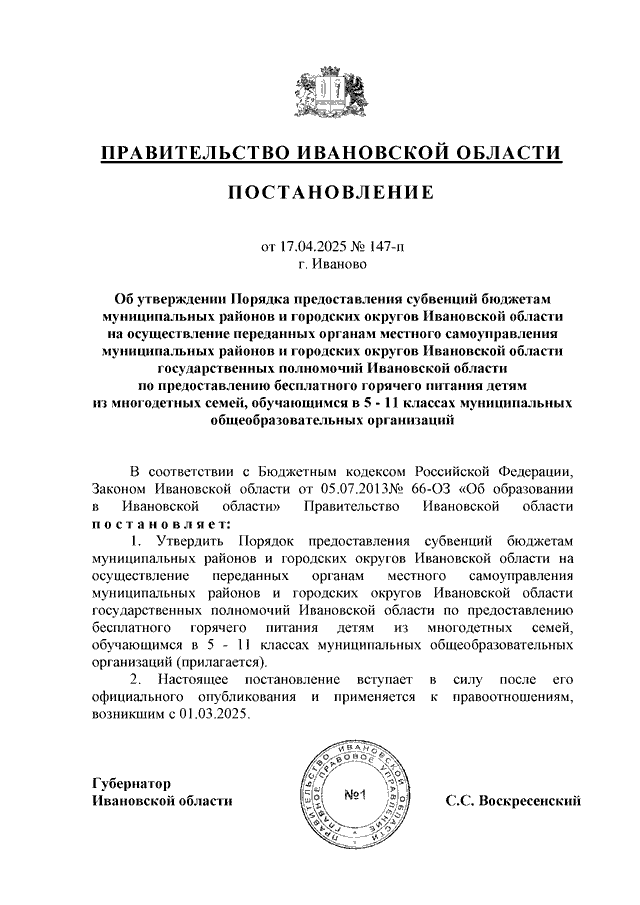 ПРАВИТЕЛЬСТВО ИВАНОВСКОЙ ОБЛАСТИ

ПОСТАНОВЛЕНИЕ

от 17.04.2025 № 147-п
г. Иваново

Об утверждении Порядка предоставления субвенций бюджетам муниципальных районов и городских округов Ивановской области на осуществление переданных органам местного самоуправления муниципальных районов и городских округов Ивановской области государственных полномочий Ивановской области по предоставлению бесплатного горячего питания детям из многодетных семей, обучающимся в 5 - 11 классах муниципальных общеобразовательных организаций

В соответствии с Бюджетным кодексом Российской Федерации, Законом Ивановской области от 05.07.2013№ 66-ОЗ «Об образовании в Ивановской области» Правительство Ивановской области постановляет:

1. Утвердить Порядок предоставления субвенций бюджетам муниципальных районов и городских округов Ивановской области на осуществление переданных органам местного самоуправления муниципальных районов и городских округов Ивановской области государственных полномочий Ивановской области по предоставлению бесплатного горячего питания детям из многодетных семей, обучающимся в 5 - 11 классах муниципальных общеобразовательных организаций (прилагается).

2. Настоящее постановление вступает в силу после его официального опубликования и применяется к правоотношениям, возникшим с 01.03.2025.

Губернатор
Ивановской области

ПРАВИТЕЛЬСТВО ИВАНОВСКОЙ ОБЛАСТИ ПРАВОВОЕ УПРАВЛЕНИЕ
№1

С.С. Воскресенский